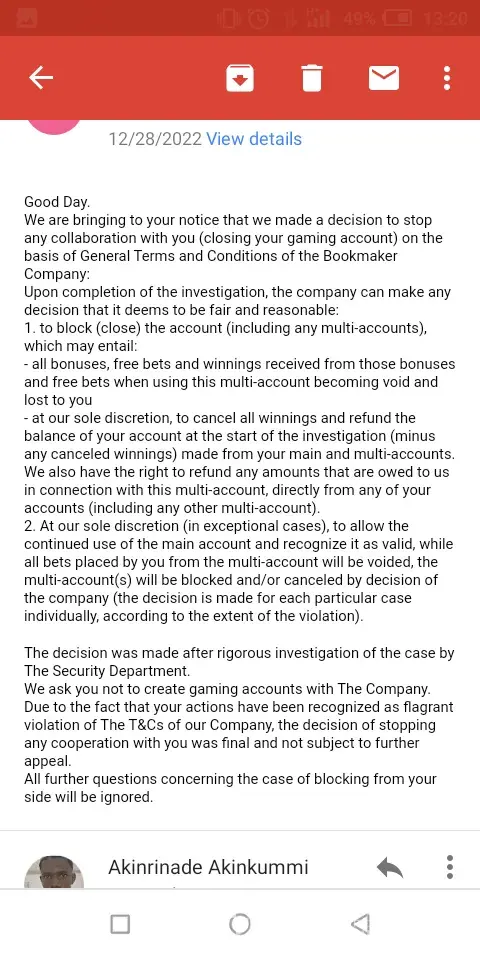 49% 13:20

12/28/2022 View details

Good Day.
We are bringing to your notice that we made a decision to stop any collaboration with you (closing your gaming account) on the basis of General Terms and Conditions of the Bookmaker Company:
Upon completion of the investigation, the company can make any decision that it deems to be fair and reasonable:
1. to block (close) the account (including any multi-accounts), which may entail:
- all bonuses, free bets and winnings received from those bonuses and free bets when using this multi-account becoming void and lost to you
- at our sole discretion, to cancel all winnings and refund the balance of your account at the start of the investigation (minus any canceled winnings) made from your main and multi-accounts. We also have the right to refund any amounts that are owed to us in connection with this multi-account, directly from any of your accounts (including any other multi-account).
2. At our sole discretion (in exceptional cases), to allow the continued use of the main account and recognize it as valid, while all bets placed by you from the multi-account will be voided, the multi-account(s) will be blocked and/or canceled by decision of the company (the decision is made for each particular case individually, according to the extent of the violation).

The decision was made after rigorous investigation of the case by The Security Department.
We ask you not to create gaming accounts with The Company.
Due to the fact that your actions have been recognized as flagrant violation of The T&Cs of our Company, the decision of stopping any cooperation with you was final and not subject to further appeal.
All further questions concerning the case of blocking from your side will be ignored.

Akinrinade Akinkummi